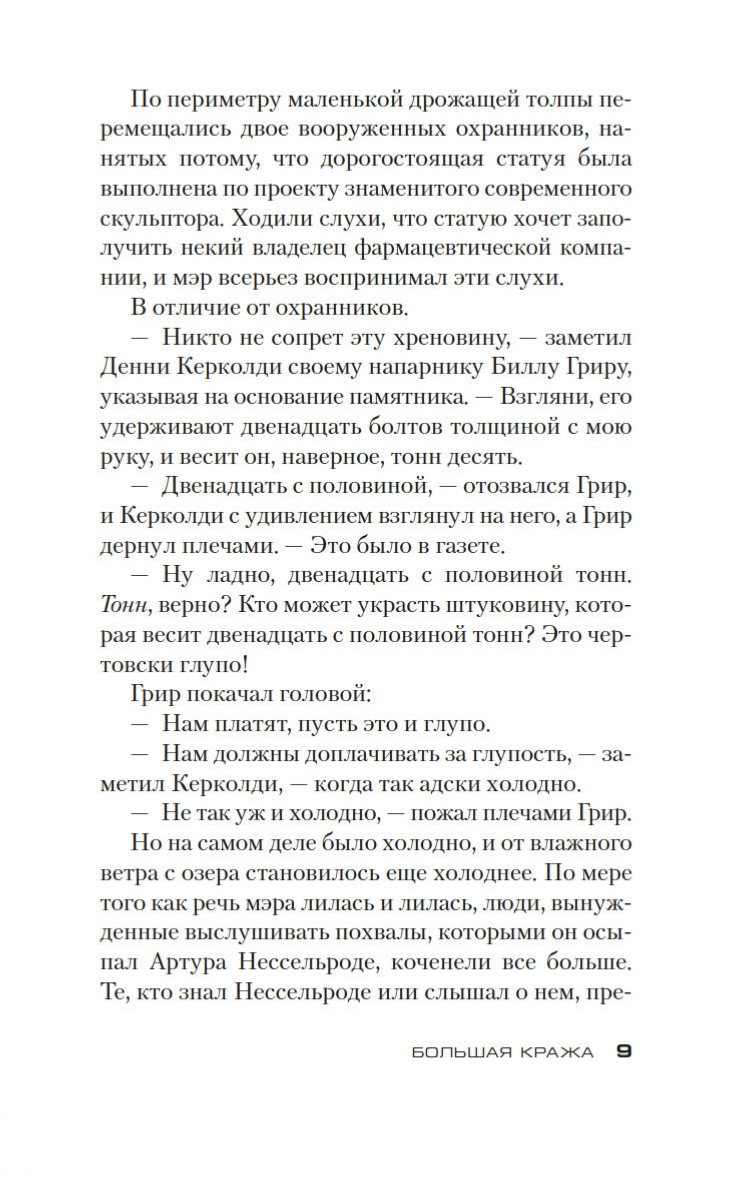 По периметру маленькой дрожащей толпы перемещались двое вооруженных охранников, нанятых потому, что дорогостоящая статуя была выполнена по проекту знаменитого современного скульптора. Ходили слухи, что статую хочет заполучить некий владелец фармацевтической компании, и мэр всерьез воспринимал эти слухи.

В отличие от охранников.

— Никто не сопрет эту хреновину, — заметил Денни Керколди своему напарнику Биллу Гриру, указывая на основание памятника. — Взгляни, его удерживают двенадцать болтов толщиной с мою руку, и весит он, наверное, тонн десять.

— Двенадцать с половиной, — отозвался Грир, и Керколди с удивлением взглянул на него, а Грир дернул плечами. — Это было в газете.

— Ну ладно, двенадцать с половиной тонн. Тонн, верно? Кто может украсть штуковину, которая весит двенадцать с половиной тонн? Это чертовски глупо!

Грир покачал головой:

— Нам платят, пусть это и глупо.

— Нам должны доплачивать за глупость, — заметил Керколди, — когда так адски холодно.

— Не так уж и холодно, — пожал плечами Грир.

Но на самом деле было холодно, и от влажного ветра с озера становилось еще холоднее. По мере того как речь мэра лилась и лилась, люди, вынужденные выслушивать похвалы, которыми он осыпал Артура Нессельроде, коченели все больше. Те, кто знал Нессельроде или слышал о нем, пре-

БОЛЬШАЯ КРАЖА 9